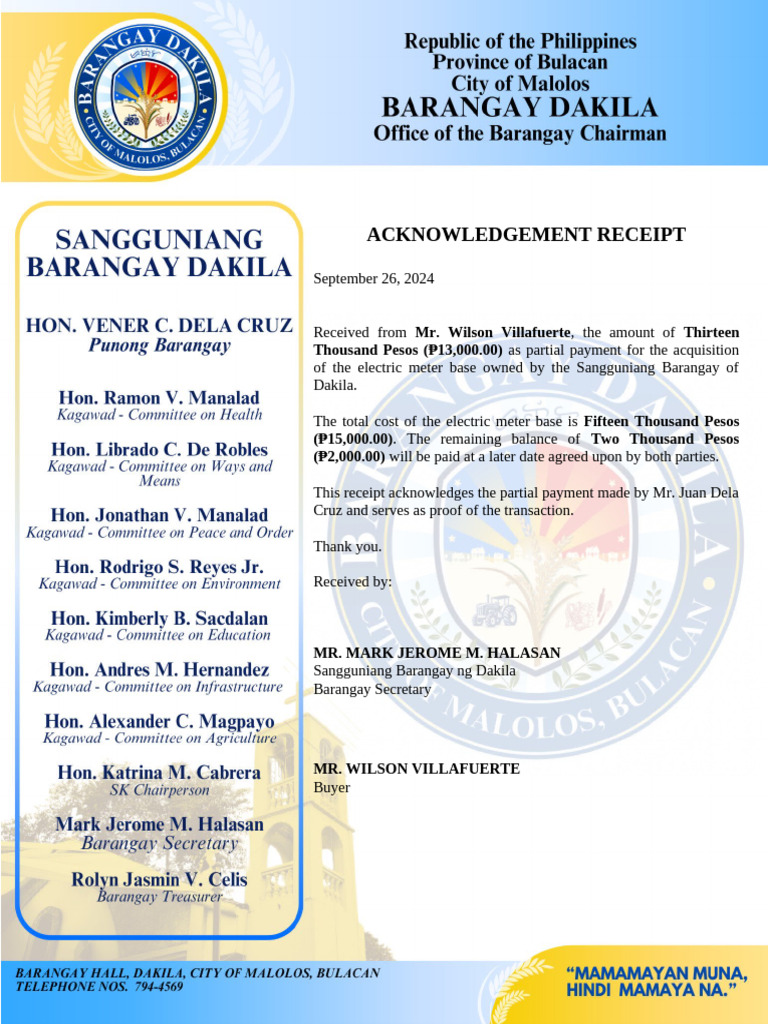 BARANGAY DAKILA
CITY OF MALOLOS, BULACAN

Republic of the Philippines
Province of Bulacan
City of Malolos
BARANGAY DAKILA
Office of the Barangay Chairman

SANGGUNIANG BARANGAY DAKILA

HON. VENER C. DELA CRUZ
Punong Barangay

Hon. Ramon V. Manalad
Kagawad - Committee on Health

Hon. Librado C. De Robles
Kagawad - Committee on Ways and Means

Hon. Jonathan V. Manalad
Kagawad - Committee on Peace and Order

Hon. Rodrigo S. Reyes Jr.
Kagawad - Committee on Environment

Hon. Kimberly B. Sacdalan
Kagawad - Committee on Education

Hon. Andres M. Hernandez
Kagawad - Committee on Infrastructure

Hon. Alexander C. Magpayo
Kagawad - Committee on Agriculture

Hon. Katrina M. Cabrera
SK Chairperson

Mark Jerome M. Halasan
Barangay Secretary

Rolyn Jasmin V. Celis
Barangay Treasurer

ACKNOWLEDGEMENT RECEIPT

September 26, 2024

Received from Mr. Wilson Villafuerte, the amount of Thirteen Thousand Pesos (₱13,000.00) as partial payment for the acquisition of the electric meter base owned by the Sangguniang Barangay of Dakila.

The total cost of the electric meter base is Fifteen Thousand Pesos (₱15,000.00). The remaining balance of Two Thousand Pesos (₱2,000.00) will be paid at a later date agreed upon by both parties.

This receipt acknowledges the partial payment made by Mr. Juan Dela Cruz and serves as proof of the transaction.

Thank you.

Received by:

MR. MARK JEROME M. HALASAN
Sangguniang Barangay ng Dakila
Barangay Secretary

MR. WILSON VILLAFUERTE
Buyer

BARANGAY HALL, DAKILA, CITY OF MALOLOS, BULACAN
TELEPHONE NOS. 794-4569

"MAMAMAYAN MUNA, HINDI MAMAYA NA."